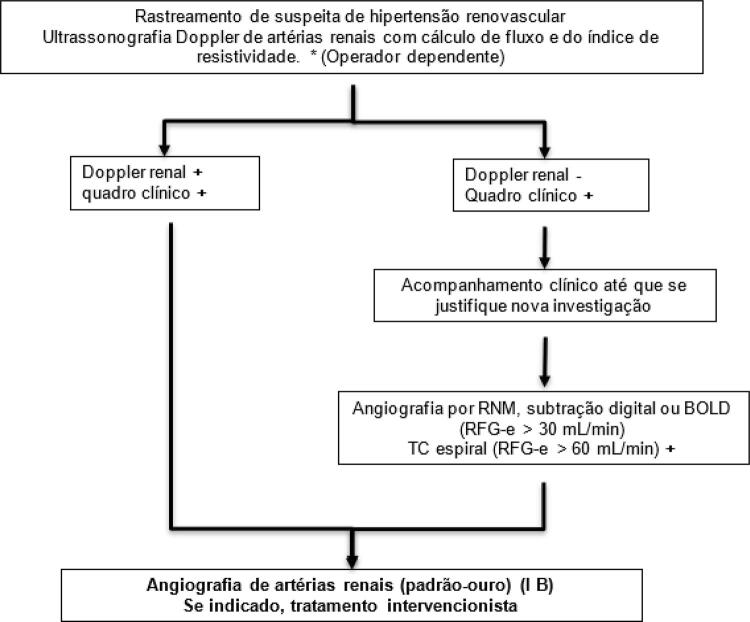 Rastreamento de suspeita de hipertensão renovascular
Ultrassonografia Doppler de artérias renais com cálculo de fluxo e do índice de resistividade. * (Operador dependente)

Doppler renal +
quadro clínico +

Doppler renal -
Quadro clínico +

Acompanhamento clínico até que se justifique nova investigação

Angiografia por RNM, subtração digital ou BOLD
(RFG-e > 30 mL/min)
TC espiral (RFG-e > 60 mL/min) +

Angiografia de artérias renais (padrão-ouro) (I B)
Se indicado, tratamento intervencionista